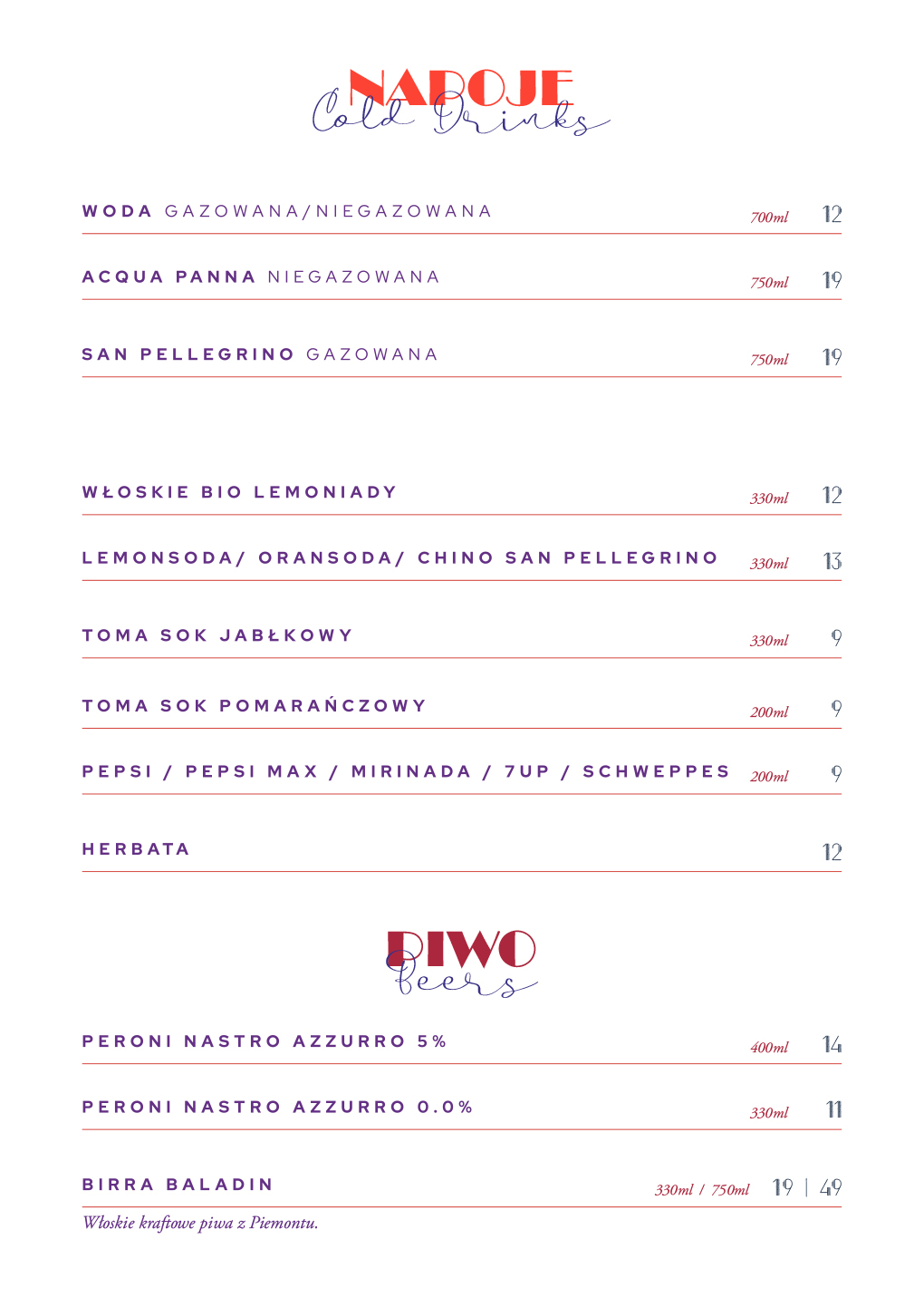 NAPOJE
Cold Drinks

WODA GAZOWANA/NIEGAZOWANA 700ml 12

ACQUA PANNA NIEGAZOWANA 750ml 19

SAN PELLEGRINO GAZOWANA 750ml 19

WŁOSKIE BIO LEMONIADY 330ml 12

LEMONSODA/ ORANSODA/ CHINO SAN PELLEGRINO 330ml 13

TOMA SOK JABŁKOWY 330ml 9

TOMA SOK POMARAŃCZOWY 200ml 9

PEPSI / PEPSI MAX / MIRINADA / 7UP / SCHWEPPES 200ml 9

HERBATA 12

PIWO
Beers

PERONI NASTRO AZZURRO 5% 400ml 14

PERONI NASTRO AZZURRO 0.0% 330ml 11

BIRRA BALADIN 330ml / 750ml 19 | 49

Włoskie kraftowe piwa z Piemontu.